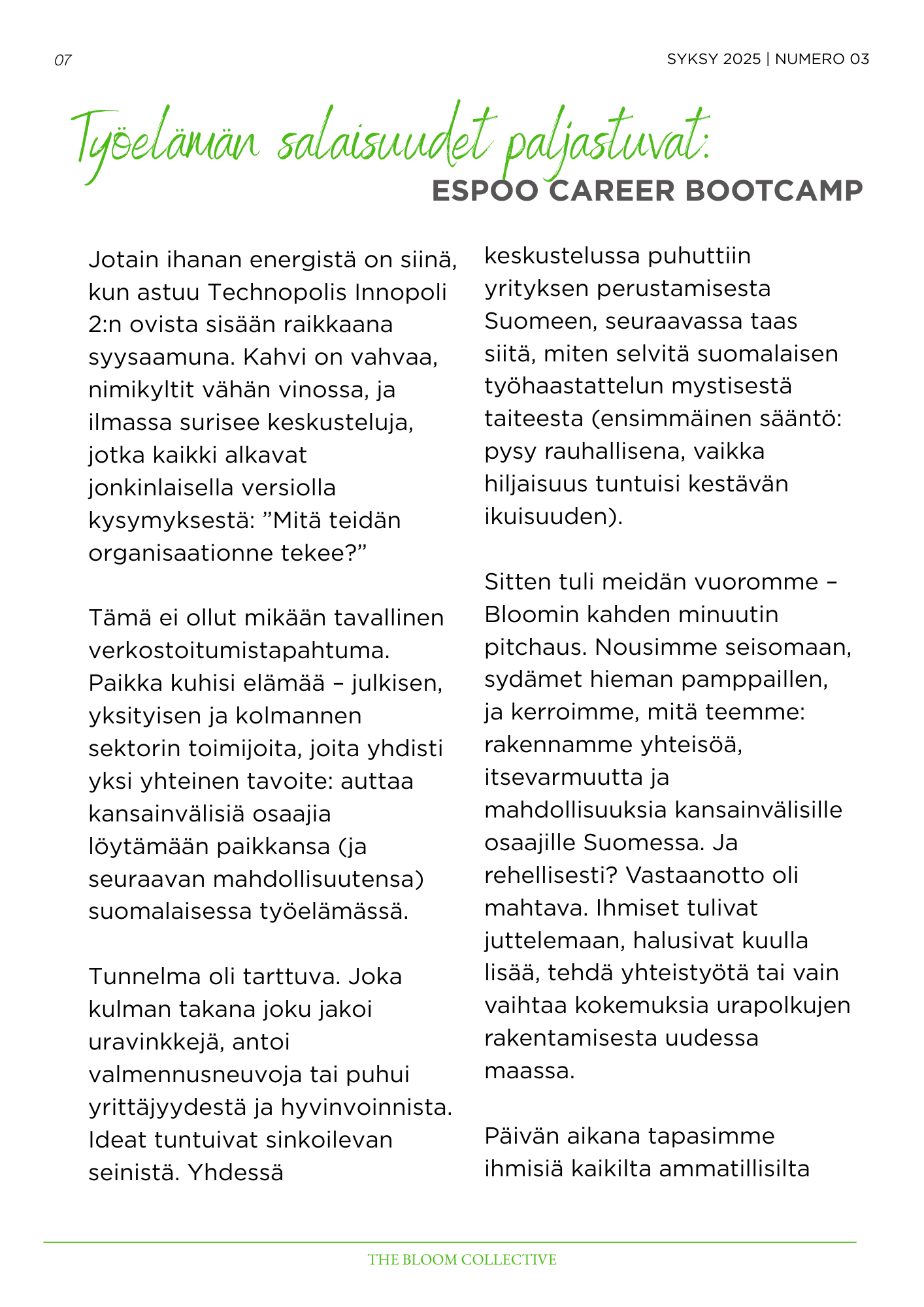 07

SYKSY 2025 | NUMERO 03

Työelämän salaisuudet paljastuvat:
ESPOO CAREER BOOTCAMP

Jotain ihanan energistä on siinä, kun astuu Technopolis Innopoli 2:n ovista sisään raikkaana syysaamuna. Kahvi on vahvaa, nimikyltit vähän vinossa, ja ilmassa surisee keskusteluja, jotka kaikki alkavat jonkinlaisella versiolla kysymyksestä: ”Mitä teidän organisaationne tekee?”

Tämä ei ollut mikään tavallinen verkostoitumistapahtuma. Paikka kuhisi elämää – julkisen, yksityisen ja kolmannen sektorin toimijoita, joita yhdisti yksi yhteinen tavoite: auttaa kansainvälisiä osaajia löytämään paikkansa (ja seuraavan mahdollisuutensa) suomalaisessa työelämässä.

Tunnelma oli tarttuva. Joka kulman takana joku jakoi uravinkkejä, antoi valmennusneuvoja tai puhui yrittäjyydestä ja hyvinvoinnista. Ideat tuntuivat sinkoilevan seinistä. Yhdessä keskustelussa puhuttiin yrityksen perustamisesta Suomeen, seuraavassa taas siitä, miten selvitä suomalaisen työhaastattelun mystisestä taiteesta (ensimmäinen sääntö: pysy rauhallisena, vaikka hiljaisuus tuntuisi kestävän ikuisuuden).

Sitten tuli meidän vuoromme – Bloomin kahden minuutin pitchaus. Nousimme seisomaan, sydämet hieman pamppaillen, ja kerroimme, mitä teemme: rakennamme yhteisöä, itsevarmuutta ja mahdollisuuksia kansainvälisille osaajille Suomessa. Ja rehellisesti? Vastaanotto oli mahtava. Ihmiset tulivat juttelemaan, halusivat kuulla lisää, tehdä yhteistyötä tai vain vaihtaa kokemuksia urapolkujen rakentamisesta uudessa maassa.

Päivän aikana tapasimme ihmisiä kaikilta ammatillisilta

THE BLOOM COLLECTIVE